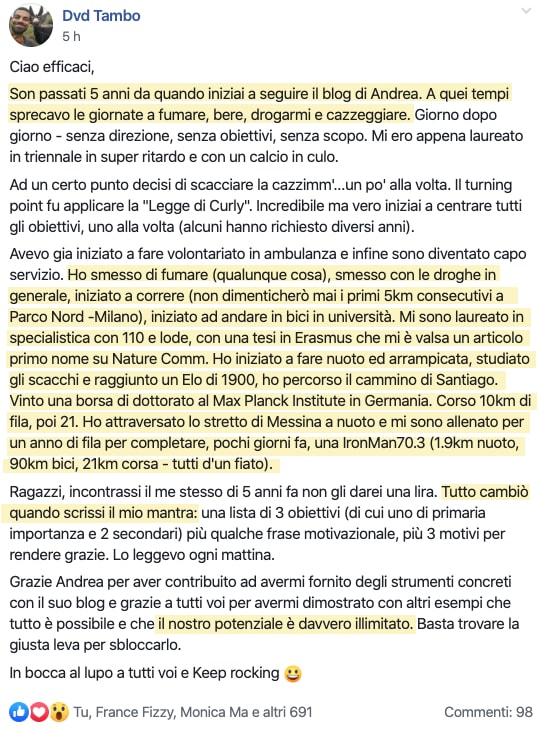 Dvd Tambo
5 h

Ciao efficaci,

Son passati 5 anni da quando iniziai a seguire il blog di Andrea. A quei tempi sprecavo le giornate a fumare, bere, drogarmi e cazzeggiare. Giorno dopo giorno - senza direzione, senza obiettivi, senza scopo. Mi ero appena laureato in triennale in super ritardo e con un calcio in culo.

Ad un certo punto decisi di scacciare la cazzimm'...un po' alla volta. Il turning point fu applicare la "Legge di Curly". Incredibile ma vero iniziai a centrare tutti gli obiettivi, uno alla volta (alcuni hanno richiesto diversi anni).

Avevo gia iniziato a fare volontariato in ambulanza e infine sono diventato capo servizio. Ho smesso di fumare (qualunque cosa), smesso con le droghe in generale, iniziato a correre (non dimenticherò mai i primi 5km consecutivi a Parco Nord -Milano), iniziato ad andare in bici in università. Mi sono laureato in specialistica con 110 e lode, con una tesi in Erasmus che mi è valsa un articolo primo nome su Nature Comm. Ho iniziato a fare nuoto ed arrampicata, studiato gli scacchi e raggiunto un Elo di 1900, ho percorso il cammino di Santiago. Vinto una borsa di dottorato al Max Planck Institute in Germania. Corso 10km di fila, poi 21. Ho attraversato lo stretto di Messina a nuoto e mi sono allenato per un anno di fila per completare, pochi giorni fa, una IronMan70.3 (1.9km nuoto, 90km bici, 21km corsa - tutti d'un fiato).

Ragazzi, incontrassi il me stesso di 5 anni fa non gli darei una lira. Tutto cambiò quando scrissi il mio mantra: una lista di 3 obiettivi (di cui uno di primaria importanza e 2 secondari) più qualche frase motivazionale, più 3 motivi per rendere grazie. Lo leggevo ogni mattina.

Grazie Andrea per aver contribuito ad avermi fornito degli strumenti concreti con il suo blog e grazie a tutti voi per avermi dimostrato con altri esempi che tutto è possibile e che il nostro potenziale è davvero illimitato. Basta trovare la giusta leva per sbloccarlo.

In bocca al lupo a tutti voi e Keep rocking 😃

Tu, France Fizzy, Monica Ma e altri 691
Commenti: 98